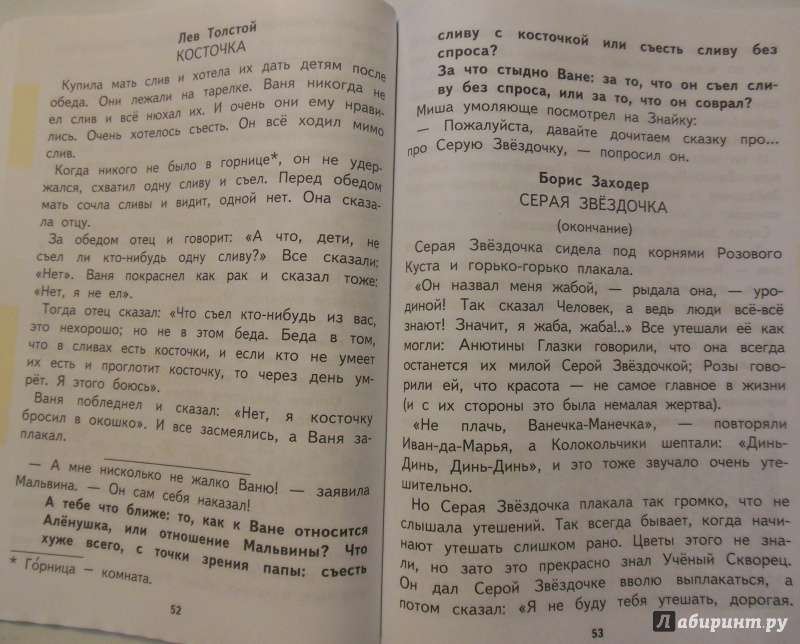 Лев Толстой
КОСТОЧКА

Купила мать слив и хотела их дать детям после обеда. Они лежали на тарелке. Ваня никогда не ел слив и всё нюхал их. И очень они ему нравились. Очень хотелось съесть. Он всё ходил мимо слив.

Когда никого не было в горнице*, он не удержался, схватил одну сливу и съел. Перед обедом мать сочла сливы и видит, одной нет. Она сказала отцу.

За обедом отец и говорит: «А что, дети, не съел ли кто-нибудь одну сливу?» Все сказали: «Нет». Ваня покраснел как рак и сказал тоже: «Нет, я не ел».

Тогда отец сказал: «Что съел кто-нибудь из вас, это нехорошо; но не в этом беда. Беда в том, что в сливах есть косточки, и если кто не умеет их есть и проглотит косточку, то через день умрёт. Я этого боюсь».

Ваня побледнел и сказал: «Нет, я косточку бросил в окошко». И все засмеялись, а Ваня заплакал.

— А мне нисколько не жалко Ваню! — заявила Мальвина. — Он сам себя наказал!

А тебе что ближе: то, как к Ване относится Алёнушка, или отношение Мальвины? Что хуже всего, с точки зрения папы: съесть

* Го́рница — комната.

52

сливу с косточкой или съесть сливу без спроса?

За что стыдно Ване: за то, что он съел сливу без спроса, или за то, что он соврал?

Миша умоляюще посмотрел на Знайку:

— Пожалуйста, давайте дочитаем сказку про... про Серую Звёздочку, — попросил он.

Борис Заходер
СЕРАЯ ЗВЁЗДОЧКА
(окончание)

Серая Звёздочка сидела под корнями Розового Куста и горько-горько плакала.

«Он назвал меня жабой, — рыдала она, — уродиной! Так сказал Человек, а ведь люди всё-всё знают! Значит, я жаба, жаба!..» Все утешали её как могли: Анютины Глазки говорили, что она всегда останется их милой Серой Звёздочкой; Розы говорили ей, что красота — не самое главное в жизни (и с их стороны это была немалая жертва).

«Не плачь, Ванечка-Манечка», — повторяли Иван-да-Марья, а Колокольчики шептали: «Динь-Динь, Динь-Динь», и это тоже звучало очень утешительно.

Но Серая Звёздочка плакала так громко, что не слышала утешений. Так всегда бывает, когда начинают утешать слишком рано. Цветы этого не знали, но зато это прекрасно знал Учёный Скворец. Он дал Серой Звёздочке вволю выплакаться, а потом сказал: «Я не буду тебя утешать, дорогая.

53

Лабиринт.ру